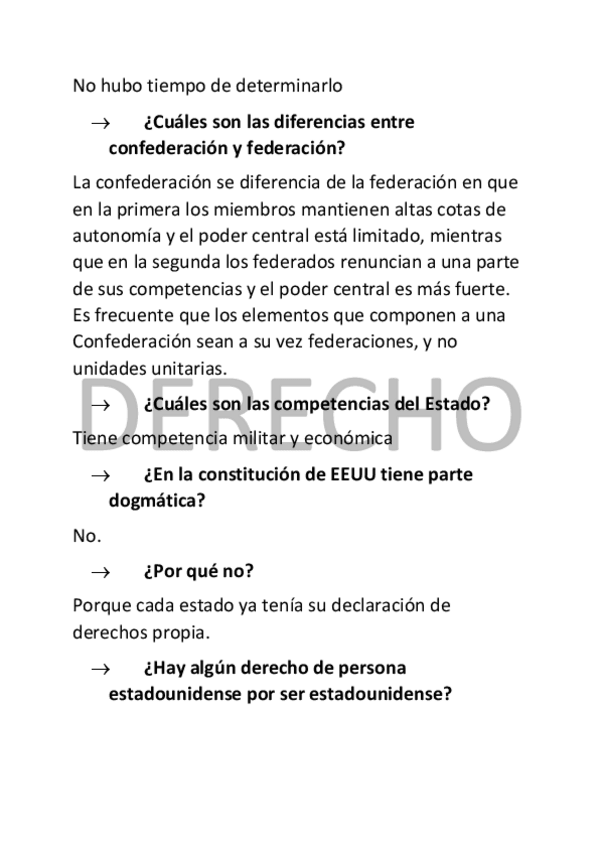 No hubo tiempo de determinarlo

→ **¿Cuáles son las diferencias entre confederación y federación?**

La confederación se diferencia de la federación en que en la primera los miembros mantienen altas cotas de autonomía y el poder central está limitado, mientras que en la segunda los federados renuncian a una parte de sus competencias y el poder central es más fuerte. Es frecuente que los elementos que componen a una Confederación sean a su vez federaciones, y no unidades unitarias.

DERECHO

→ **¿Cuáles son las competencias del Estado?**

Tiene competencia militar y económica

→ **¿En la constitución de EEUU tiene parte dogmática?**

No.

→ **¿Por qué no?**

Porque cada estado ya tenía su declaración de derechos propia.

→ **¿Hay algún derecho de persona estadounidense por ser estadounidense?**